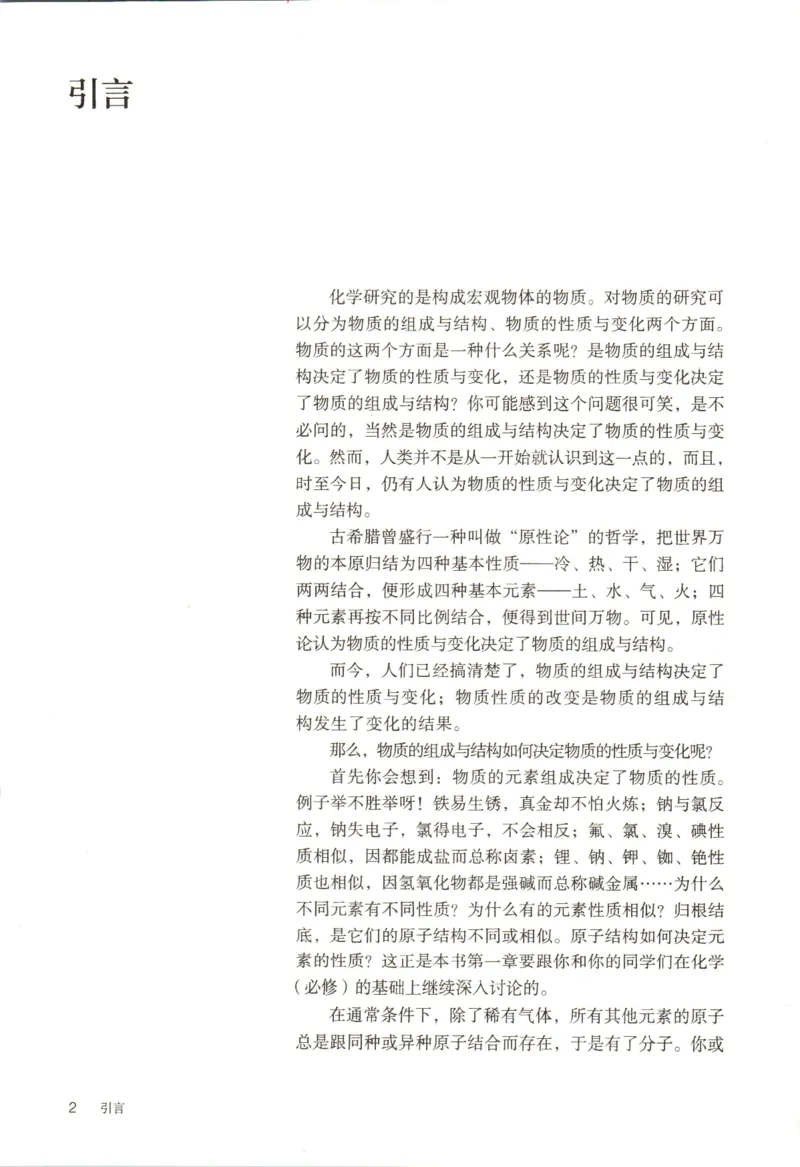 引言

化学研究的是构成宏观物体的物质。对物质的研究可以分为物质的组成与结构、物质的性质与变化两个方面。物质的这两个方面是一种什么关系呢？是物质的组成与结构决定了物质的性质与变化，还是物质的性质与变化决定了物质的组成与结构？你可能感到这个问题很可笑，是不必问的，当然是物质的组成与结构决定了物质的性质与变化。然而，人类并不是从一开始就认识到这一点的，而且，时至今日，仍有人认为物质的性质与变化决定了物质的组成与结构。

古希腊曾盛行一种叫做“原性论”的哲学，把世界万物的本原归结为四种基本性质——冷、热、干、湿；它们两两结合，便形成四种基本元素——土、水、气、火；四种元素再按不同比例结合，便得到世间万物。可见，原性论认为物质的性质与变化决定了物质的组成与结构。

而今，人们已经搞清楚了，物质的组成与结构决定了物质的性质与变化；物质性质的改变是物质的组成与结构发生了变化的结果。

那么，物质的组成与结构如何决定物质的性质与变化呢？

首先你会想到：物质的元素组成决定了物质的性质。例子举不胜举呀！铁易生锈，真金却不怕火炼；钠与氯反应，钠失电子，氯得电子，不会相反；氟、氯、溴、碘性质相似，因都能成盐而总称卤素；锂、钠、钾、铷、铯性质也相似，因氢氧化物都是强碱而总称碱金属……为什么不同元素有不同性质？为什么有的元素性质相似？归根结底，是它们的原子结构不同或相似。原子结构如何决定元素的性质？这正是本书第一章要跟你和你的同学们在化学（必修）的基础上继续深入讨论的。

在通常条件下，除了稀有气体，所有其他元素的原子总是跟同种或异种原子结合而存在，于是有了分子。你或

2 引言